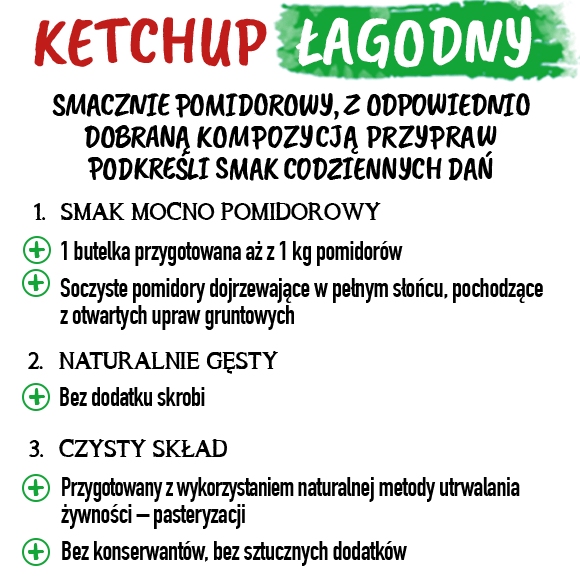 KETCHUP ŁAGODNY

SMACZNIE POMIDOROWY, Z ODPOWIEDNIO DOBRANĄ KOMPOZYCJĄ PRZYPRAW PODKREŚLI SMAK CODZIENNYCH DAŃ

1. SMAK MOCNO POMIDOROWY

1 butelka przygotowana aż z 1 kg pomidorów

Soczyste pomidory dojrzewające w pełnym słońcu, pochodzące z otwartych upraw gruntowych

2. NATURALNIE GĘSTY

Bez dodatku skrobi

3. CZYSTY SKŁAD

Przygotowany z wykorzystaniem naturalnej metody utrwalania żywności – pasteryzacji

Bez konserwantów, bez sztucznych dodatków